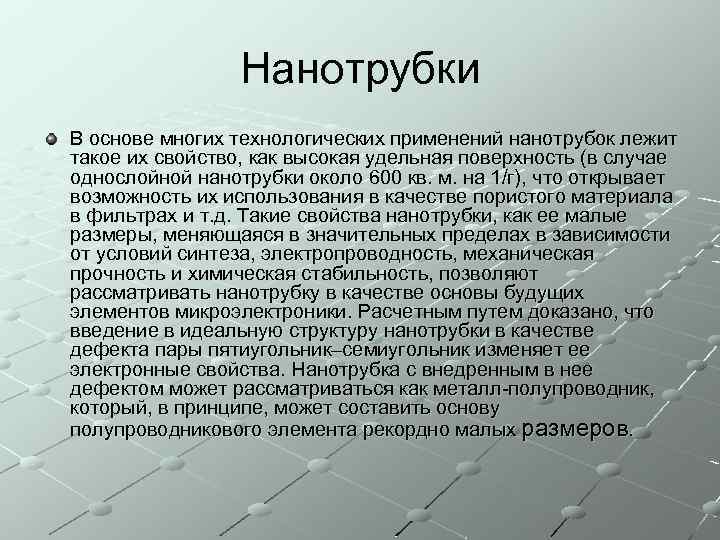 Нанотрубки

В основе многих технологических применений нанотрубок лежит такое их свойство, как высокая удельная поверхность (в случае однослойной нанотрубки около 600 кв. м. на 1/г), что открывает возможность их использования в качестве пористого материала в фильтрах и т.д. Такие свойства нанотрубки, как ее малые размеры, меняющаяся в значительных пределах в зависимости от условий синтеза, электропроводность, механическая прочность и химическая стабильность, позволяют рассматривать нанотрубку в качестве основы будущих элементов микроэлектроники. Расчетным путем доказано, что введение в идеальную структуру нанотрубки в качестве дефекта пары пятиугольник–семиугольник изменяет ее электронные свойства. Нанотрубка с внедренным в нее дефектом может рассматриваться как металл-полупроводник, который, в принципе, может составить основу полупроводникового элемента рекордно малых размеров.